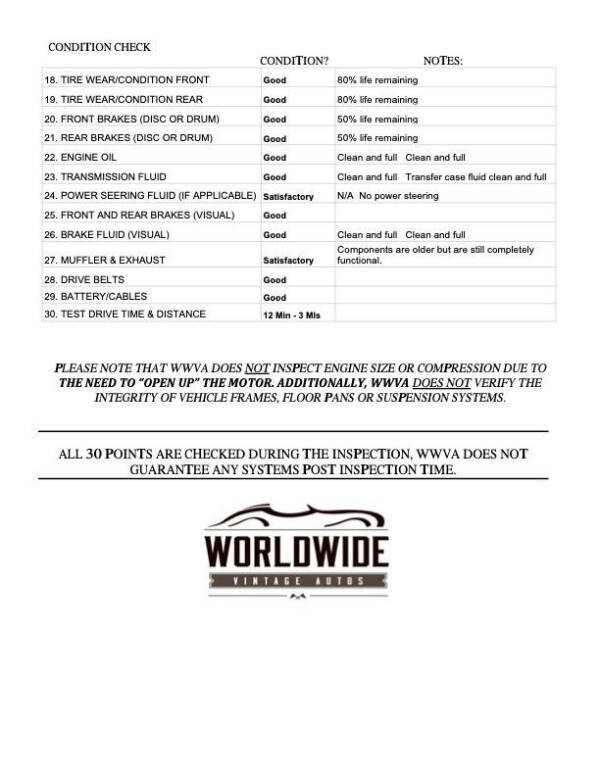 CONDITION CHECK

| | CONDITION? | NOTES: |
|---|---|---|
| 18. TIRE WEAR/CONDITION FRONT | Good | 80% life remaining |
| 19. TIRE WEAR/CONDITION REAR | Good | 80% life remaining |
| 20. FRONT BRAKES (DISC OR DRUM) | Good | 50% life remaining |
| 21. REAR BRAKES (DISC OR DRUM) | Good | 50% life remaining |
| 22. ENGINE OIL | Good | Clean and full Clean and full |
| 23. TRANSMISSION FLUID | Good | Clean and full Transfer case fluid clean and full |
| 24. POWER SEERING FLUID (IF APPLICABLE) | Satisfactory | N/A No power steering |
| 25. FRONT AND REAR BRAKES (VISUAL) | Good | |
| 26. BRAKE FLUID (VISUAL) | Good | Clean and full Clean and full |
| 27. MUFFLER & EXHAUST | Satisfactory | Components are older but are still completely functional. |
| 28. DRIVE BELTS | Good | |
| 29. BATTERY/CABLES | Good | |
| 30. TEST DRIVE TIME & DISTANCE | 12 Min - 3 Mls | |

PLEASE NOTE THAT WWVA DOES NOT INSPECT ENGINE SIZE OR COMPRESSION DUE TO THE NEED TO "OPEN UP" THE MOTOR. ADDITIONALLY, WWVA DOES NOT VERIFY THE INTEGRITY OF VEHICLE FRAMES, FLOOR PANS OR SUSPENSION SYSTEMS.

ALL 30 POINTS ARE CHECKED DURING THE INSPECTION, WWVA DOES NOT GUARANTEE ANY SYSTEMS POST INSPECTION TIME.

WORLDWIDE
VINTAGE AUTOS